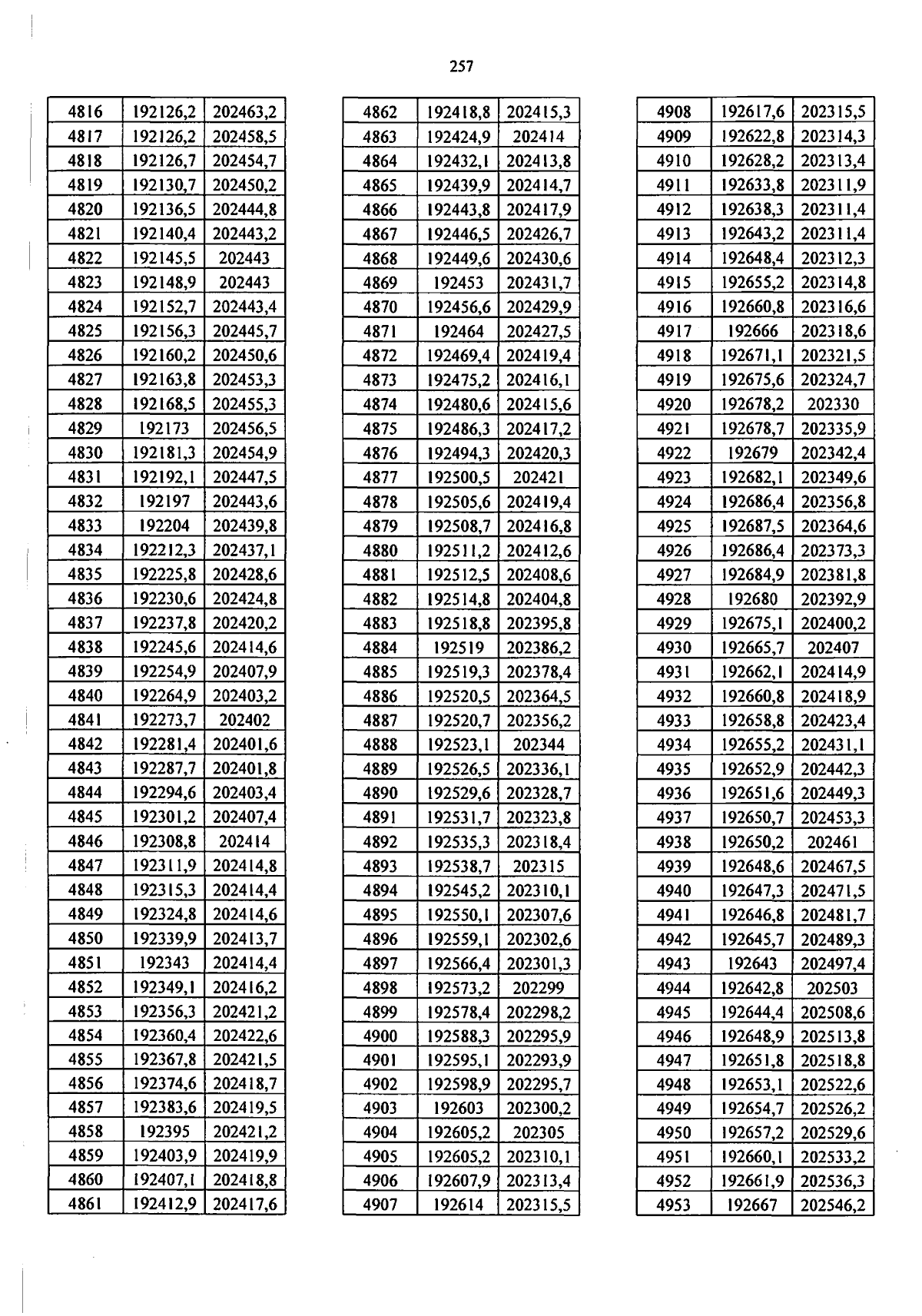 257

| 4816 | 192126,2 | 202463,2 |
|---|---|---|
| 4817 | 192126,2 | 202458,5 |
| 4818 | 192126,7 | 202454,7 |
| 4819 | 192130,7 | 202450,2 |
| 4820 | 192136,5 | 202444,8 |
| 4821 | 192140,4 | 202443,2 |
| 4822 | 192145,5 | 202443 |
| 4823 | 192148,9 | 202443 |
| 4824 | 192152,7 | 202443,4 |
| 4825 | 192156,3 | 202445,7 |
| 4826 | 192160,2 | 202450,6 |
| 4827 | 192163,8 | 202453,3 |
| 4828 | 192168,5 | 202455,3 |
| 4829 | 192173 | 202456,5 |
| 4830 | 192181,3 | 202454,9 |
| 4831 | 192192,1 | 202447,5 |
| 4832 | 192197 | 202443,6 |
| 4833 | 192204 | 202439,8 |
| 4834 | 192212,3 | 202437,1 |
| 4835 | 192225,8 | 202428,6 |
| 4836 | 192230,6 | 202424,8 |
| 4837 | 192237,8 | 202420,2 |
| 4838 | 192245,6 | 202414,6 |
| 4839 | 192254,9 | 202407,9 |
| 4840 | 192264,9 | 202403,2 |
| 4841 | 192273,7 | 202402 |
| 4842 | 192281,4 | 202401,6 |
| 4843 | 192287,7 | 202401,8 |
| 4844 | 192294,6 | 202403,4 |
| 4845 | 192301,2 | 202407,4 |
| 4846 | 192308,8 | 202414 |
| 4847 | 192311,9 | 202414,8 |
| 4848 | 192315,3 | 202414,4 |
| 4849 | 192324,8 | 202414,6 |
| 4850 | 192339,9 | 202413,7 |
| 4851 | 192343 | 202414,4 |
| 4852 | 192349,1 | 202416,2 |
| 4853 | 192356,3 | 202421,2 |
| 4854 | 192360,4 | 202422,6 |
| 4855 | 192367,8 | 202421,5 |
| 4856 | 192374,6 | 202418,7 |
| 4857 | 192383,6 | 202419,5 |
| 4858 | 192395 | 202421,2 |
| 4859 | 192403,9 | 202419,9 |
| 4860 | 192407,1 | 202418,8 |
| 4861 | 192412,9 | 202417,6 |

| 4862 | 192418,8 | 202415,3 |
|---|---|---|
| 4863 | 192424,9 | 202414 |
| 4864 | 192432,1 | 202413,8 |
| 4865 | 192439,9 | 202414,7 |
| 4866 | 192443,8 | 202417,9 |
| 4867 | 192446,5 | 202426,7 |
| 4868 | 192449,6 | 202430,6 |
| 4869 | 192453 | 202431,7 |
| 4870 | 192456,6 | 202429,9 |
| 4871 | 192464 | 202427,5 |
| 4872 | 192469,4 | 202419,4 |
| 4873 | 192475,2 | 202416,1 |
| 4874 | 192480,6 | 202415,6 |
| 4875 | 192486,3 | 202417,2 |
| 4876 | 192494,3 | 202420,3 |
| 4877 | 192500,5 | 202421 |
| 4878 | 192505,6 | 202419,4 |
| 4879 | 192508,7 | 202416,8 |
| 4880 | 192511,2 | 202412,6 |
| 4881 | 192512,5 | 202408,6 |
| 4882 | 192514,8 | 202404,8 |
| 4883 | 192518,8 | 202395,8 |
| 4884 | 192519 | 202386,2 |
| 4885 | 192519,3 | 202378,4 |
| 4886 | 192520,5 | 202364,5 |
| 4887 | 192520,7 | 202356,2 |
| 4888 | 192523,1 | 202344 |
| 4889 | 192526,5 | 202336,1 |
| 4890 | 192529,6 | 202328,7 |
| 4891 | 192531,7 | 202323,8 |
| 4892 | 192535,3 | 202318,4 |
| 4893 | 192538,7 | 202315 |
| 4894 | 192545,2 | 202310,1 |
| 4895 | 192550,1 | 202307,6 |
| 4896 | 192559,1 | 202302,6 |
| 4897 | 192566,4 | 202301,3 |
| 4898 | 192573,2 | 202299 |
| 4899 | 192578,4 | 202298,2 |
| 4900 | 192588,3 | 202295,9 |
| 4901 | 192595,1 | 202293,9 |
| 4902 | 192598,9 | 202295,7 |
| 4903 | 192603 | 202300,2 |
| 4904 | 192605,2 | 202305 |
| 4905 | 192605,2 | 202310,1 |
| 4906 | 192607,9 | 202313,4 |
| 4907 | 192614 | 202315,5 |

| 4908 | 192617,6 | 202315,5 |
|---|---|---|
| 4909 | 192622,8 | 202314,3 |
| 4910 | 192628,2 | 202313,4 |
| 4911 | 192633,8 | 202311,9 |
| 4912 | 192638,3 | 202311,4 |
| 4913 | 192643,2 | 202311,4 |
| 4914 | 192648,4 | 202312,3 |
| 4915 | 192655,2 | 202314,8 |
| 4916 | 192660,8 | 202316,6 |
| 4917 | 192666 | 202318,6 |
| 4918 | 192671,1 | 202321,5 |
| 4919 | 192675,6 | 202324,7 |
| 4920 | 192678,2 | 202330 |
| 4921 | 192678,7 | 202335,9 |
| 4922 | 192679 | 202342,4 |
| 4923 | 192682,1 | 202349,6 |
| 4924 | 192686,4 | 202356,8 |
| 4925 | 192687,5 | 202364,6 |
| 4926 | 192686,4 | 202373,3 |
| 4927 | 192684,9 | 202381,8 |
| 4928 | 192680 | 202392,9 |
| 4929 | 192675,1 | 202400,2 |
| 4930 | 192665,7 | 202407 |
| 4931 | 192662,1 | 202414,9 |
| 4932 | 192660,8 | 202418,9 |
| 4933 | 192658,8 | 202423,4 |
| 4934 | 192655,2 | 202431,1 |
| 4935 | 192652,9 | 202442,3 |
| 4936 | 192651,6 | 202449,3 |
| 4937 | 192650,7 | 202453,3 |
| 4938 | 192650,2 | 202461 |
| 4939 | 192648,6 | 202467,5 |
| 4940 | 192647,3 | 202471,5 |
| 4941 | 192646,8 | 202481,7 |
| 4942 | 192645,7 | 202489,3 |
| 4943 | 192643 | 202497,4 |
| 4944 | 192642,8 | 202503 |
| 4945 | 192644,4 | 202508,6 |
| 4946 | 192648,9 | 202513,8 |
| 4947 | 192651,8 | 202518,8 |
| 4948 | 192653,1 | 202522,6 |
| 4949 | 192654,7 | 202526,2 |
| 4950 | 192657,2 | 202529,6 |
| 4951 | 192660,1 | 202533,2 |
| 4952 | 192661,9 | 202536,3 |
| 4953 | 192667 | 202546,2 |